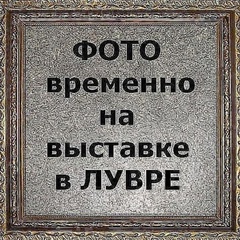 ФОТО временно на выставке в ЛУВРЕ